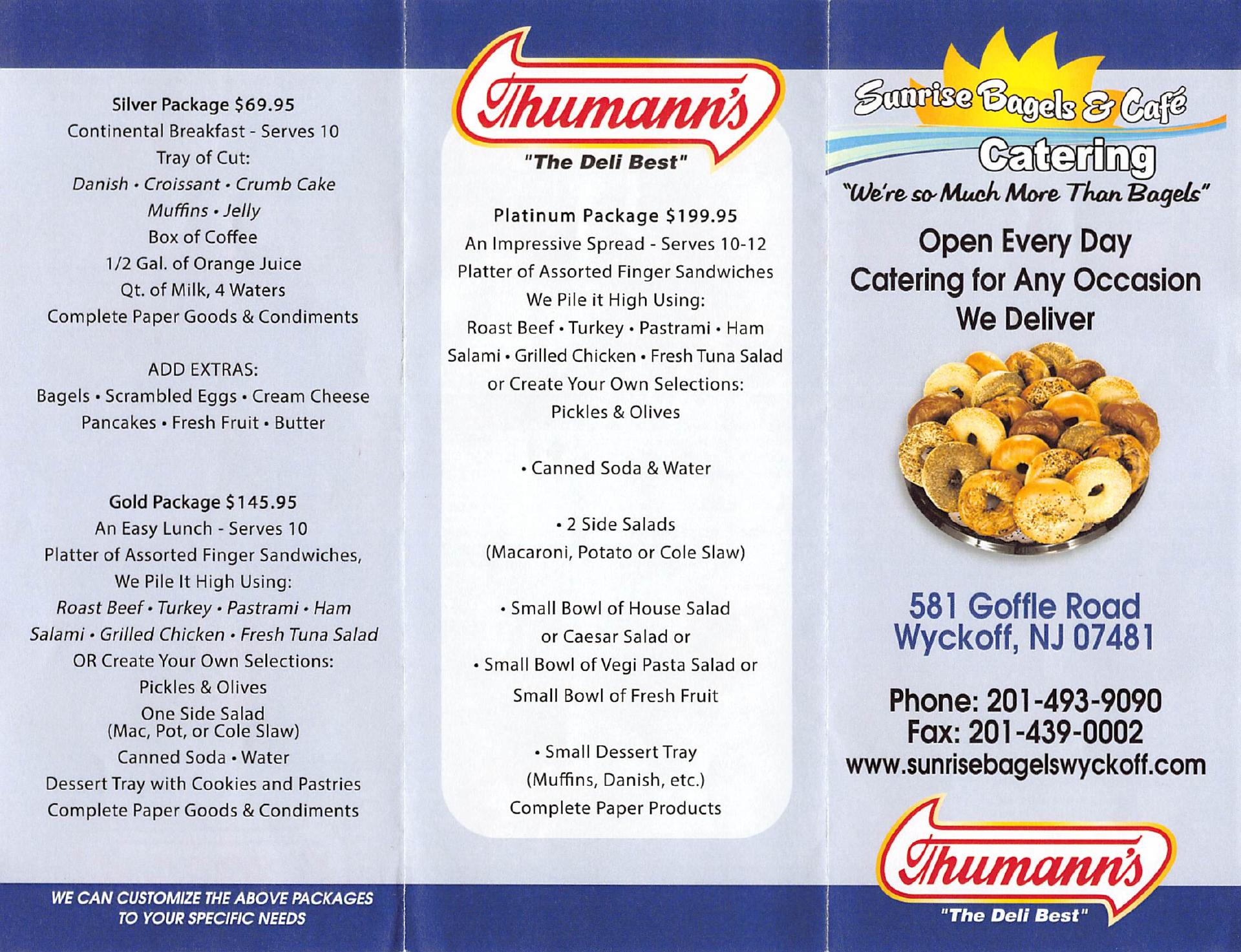 Silver Package $69.95
Continental Breakfast - Serves 10
Tray of Cut:
Danish • Croissant • Crumb Cake
Muffins • Jelly
Box of Coffee
1/2 Gal. of Orange Juice
Qt. of Milk, 4 Waters
Complete Paper Goods & Condiments

ADD EXTRAS:
Bagels • Scrambled Eggs • Cream Cheese
Pancakes • Fresh Fruit • Butter

Gold Package $145.95
An Easy Lunch - Serves 10
Platter of Assorted Finger Sandwiches,
We Pile It High Using:
Roast Beef • Turkey • Pastrami • Ham
Salami • Grilled Chicken • Fresh Tuna Salad
OR Create Your Own Selections:
Pickles & Olives
One Side Salad
(Mac, Pot, or Cole Slaw)
Canned Soda • Water
Dessert Tray with Cookies and Pastries
Complete Paper Goods & Condiments

WE CAN CUSTOMIZE THE ABOVE PACKAGES TO YOUR SPECIFIC NEEDS

Thumann's
"The Deli Best"

Platinum Package $199.95
An Impressive Spread - Serves 10-12
Platter of Assorted Finger Sandwiches
We Pile it High Using:
Roast Beef • Turkey • Pastrami • Ham
Salami • Grilled Chicken • Fresh Tuna Salad
or Create Your Own Selections:
Pickles & Olives

• Canned Soda & Water

• 2 Side Salads
(Macaroni, Potato or Cole Slaw)

• Small Bowl of House Salad
or Caesar Salad or
• Small Bowl of Vegi Pasta Salad or
Small Bowl of Fresh Fruit

• Small Dessert Tray
(Muffins, Danish, etc.)
Complete Paper Products

Sunrise Bagels & Café
Catering
"We're so Much More Than Bagels"

Open Every Day
Catering for Any Occasion
We Deliver

581 Goffle Road
Wyckoff, NJ 07481

Phone: 201-493-9090
Fax: 201-439-0002
www.sunrisebagelswyckoff.com

Thumann's
"The Deli Best"